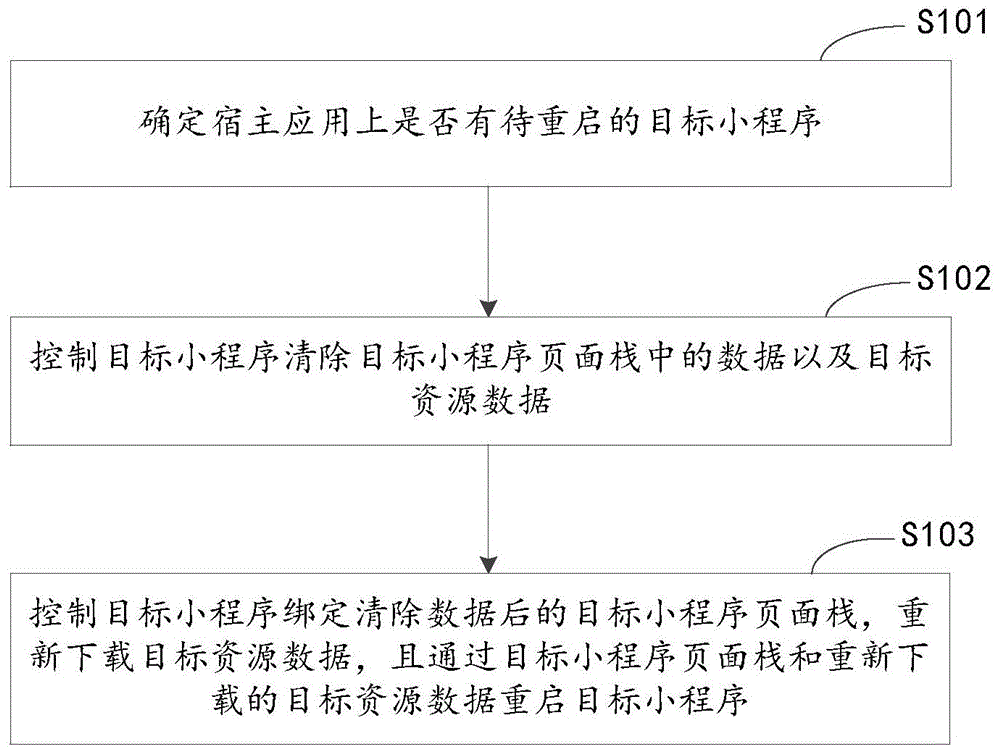 S101

确定宿主应用上是否有待重启的目标小程序

S102

控制目标小程序清除目标小程序页面栈中的数据以及目标资源数据

S103

控制目标小程序绑定清除数据后的目标小程序页面栈，重新下载目标资源数据，且通过目标小程序页面栈和重新下载的目标资源数据重启目标小程序